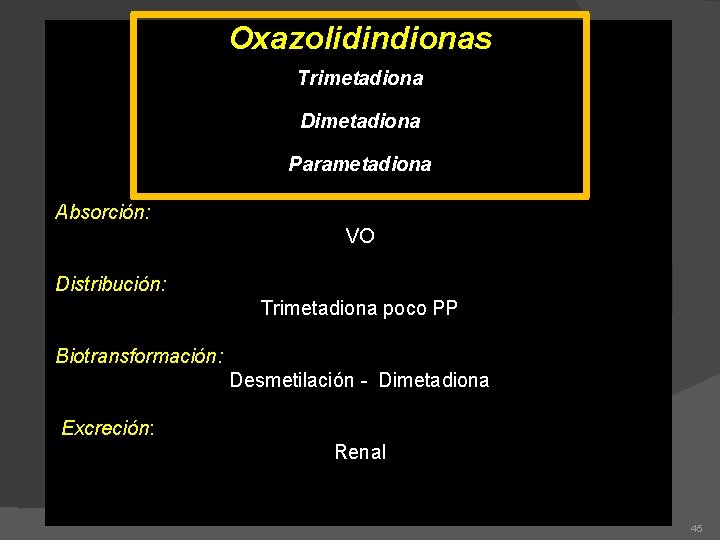 Oxazolidindionas

Trimetadiona

Dimetadiona

Parametadiona

Absorción:

VO

Distribución:

Trimetadiona poco PP

Biotransformación:

Desmetilación - Dimetadiona

Excreción:

Renal

45